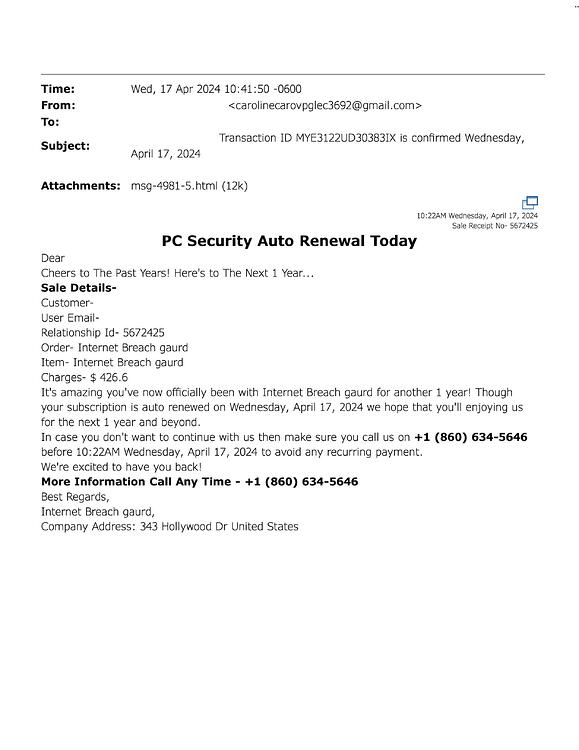 Time: Wed, 17 Apr 2024 10:41:50 -0600
From: <carolinecarovpglec3692@gmail.com>
To:
Subject: Transaction ID MYE3122UD30383IX is confirmed Wednesday, April 17, 2024

Attachments: msg-4981-5.html (12k)

10:22AM Wednesday, April 17, 2024
Sale Receipt No- 5672425

PC Security Auto Renewal Today

Dear
Cheers to The Past Years! Here's to The Next 1 Year...
Sale Details-
Customer-
User Email-
Relationship Id- 5672425
Order- Internet Breach gaurd
Item- Internet Breach gaurd
Charges- $ 426.6

It's amazing you've now officially been with Internet Breach gaurd for another 1 year! Though your subscription is auto renewed on Wednesday, April 17, 2024 we hope that you'll enjoying us for the next 1 year and beyond.

In case you don't want to continue with us then make sure you call us on +1 (860) 634-5646 before 10:22AM Wednesday, April 17, 2024 to avoid any recurring payment.

We're excited to have you back!

More Information Call Any Time - +1 (860) 634-5646

Best Regards,
Internet Breach gaurd,
Company Address: 343 Hollywood Dr United States